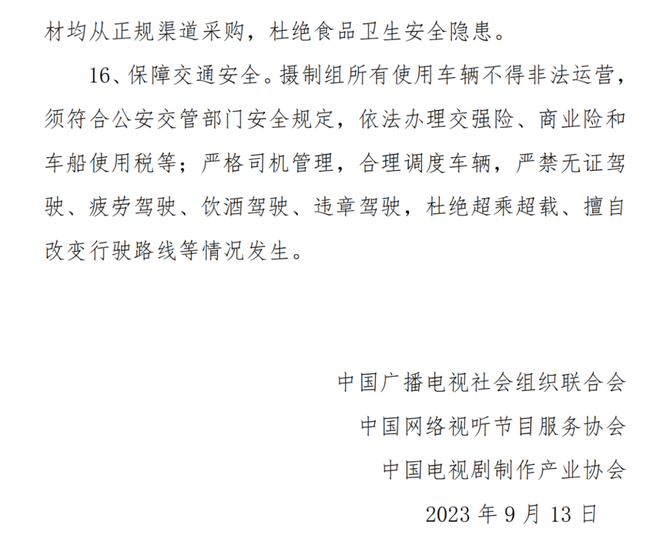 材均从正规渠道采购，杜绝食品卫生安全隐患。

16、保障交通安全。摄制组所有使用车辆不得非法运营，须符合公安交管部门安全规定，依法办理交强险、商业险和车船使用税等；严格司机管理，合理调度车辆，严禁无证驾驶、疲劳驾驶、饮酒驾驶、违章驾驶，杜绝超乘超载、擅自改变行驶路线等情况发生。

中国广播电视社会组织联合会
中国网络视听节目服务协会
中国电视剧制作产业协会
2023 年 9 月 13 日